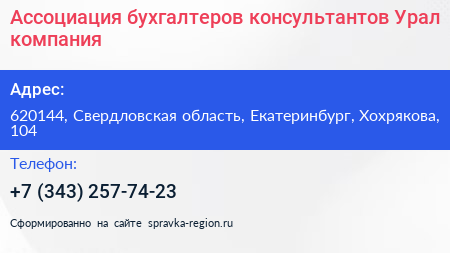 Ассоциация бухгалтеров консультантов Урал компания

Адрес:

620144, Свердловская область, Екатеринбург, Хохрякова, 104

Телефон:

+7 (343) 257-74-23

Сформированно на сайте spravka-region.ru